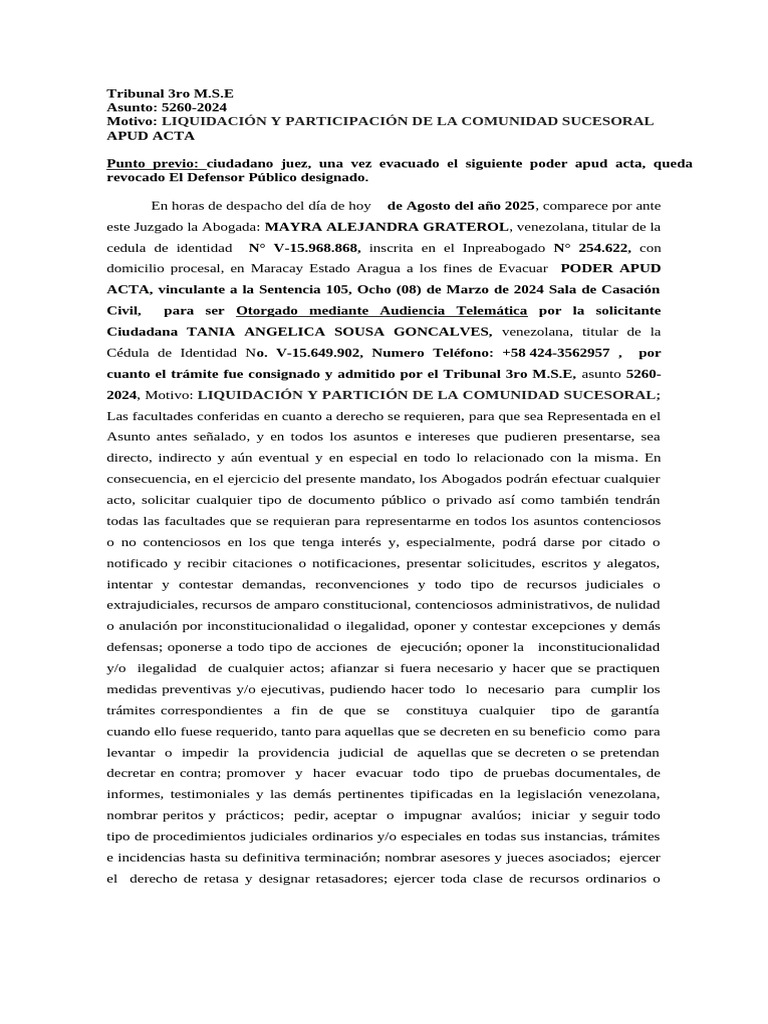 Tribunal 3ro M.S.E
Asunto: 5260-2024
Motivo: LIQUIDACIÓN Y PARTICIPACIÓN DE LA COMUNIDAD SUCESORAL APUD ACTA

Punto previo: ciudadano juez, una vez evacuado el siguiente poder apud acta, queda revocado El Defensor Público designado.

En horas de despacho del día de hoy de Agosto del año 2025, comparece por ante este Juzgado la Abogada: MAYRA ALEJANDRA GRATEROL, venezolana, titular de la cedula de identidad N° V-15.968.868, inscrita en el Inpreabogado N° 254.622, con domicilio procesal, en Maracay Estado Aragua a los fines de Evacuar PODER APUD ACTA, vinculante a la Sentencia 105, Ocho (08) de Marzo de 2024 Sala de Casación Civil, para ser Otorgado mediante Audiencia Telemática por la solicitante Ciudadana TANIA ANGELICA SOUSA GONCALVES, venezolana, titular de la Cédula de Identidad No. V-15.649.902, Numero Teléfono: +58 424-3562957 , por cuanto el trámite fue consignado y admitido por el Tribunal 3ro M.S.E, asunto 5260-2024, Motivo: LIQUIDACIÓN Y PARTICIÓN DE LA COMUNIDAD SUCESORAL; Las facultades conferidas en cuanto a derecho se requieren, para que sea Representada en el Asunto antes señalado, y en todos los asuntos e intereses que pudieren presentarse, sea directo, indirecto y aún eventual y en especial en todo lo relacionado con la misma. En consecuencia, en el ejercicio del presente mandato, los Abogados podrán efectuar cualquier acto, solicitar cualquier tipo de documento público o privado así como también tendrán todas las facultades que se requieran para representarme en todos los asuntos contenciosos o no contenciosos en los que tenga interés y, especialmente, podrá darse por citado o notificado y recibir citaciones o notificaciones, presentar solicitudes, escritos y alegatos, intentar y contestar demandas, reconvenciones y todo tipo de recursos judiciales o extrajudiciales, recursos de amparo constitucional, contenciosos administrativos, de nulidad o anulación por inconstitucionalidad o ilegalidad, oponer y contestar excepciones y demás defensas; oponerse a todo tipo de acciones de ejecución; oponer la inconstitucionalidad y/o ilegalidad de cualquier actos; afianzar si fuera necesario y hacer que se practiquen medidas preventivas y/o ejecutivas, pudiendo hacer todo lo necesario para cumplir los trámites correspondientes a fin de que se constituya cualquier tipo de garantía cuando ello fuese requerido, tanto para aquellas que se decreten en su beneficio como para levantar o impedir la providencia judicial de aquellas que se decreten o se pretendan decretar en contra; promover y hacer evacuar todo tipo de pruebas documentales, de informes, testimoniales y las demás pertinentes tipificadas en la legislación venezolana, nombrar peritos y prácticos; pedir, aceptar o impugnar avalúos; iniciar y seguir todo tipo de procedimientos judiciales ordinarios y/o especiales en todas sus instancias, trámites e incidencias hasta su definitiva terminación; nombrar asesores y jueces asociados; ejercer el derecho de retasa y designar retasadores; ejercer toda clase de recursos ordinarios o